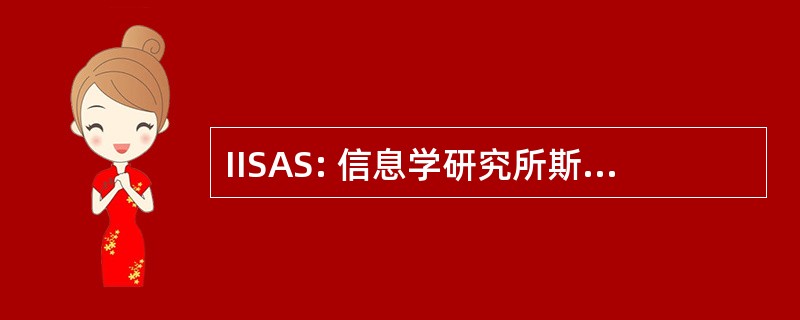 IISAS: 信息学研究所斯...